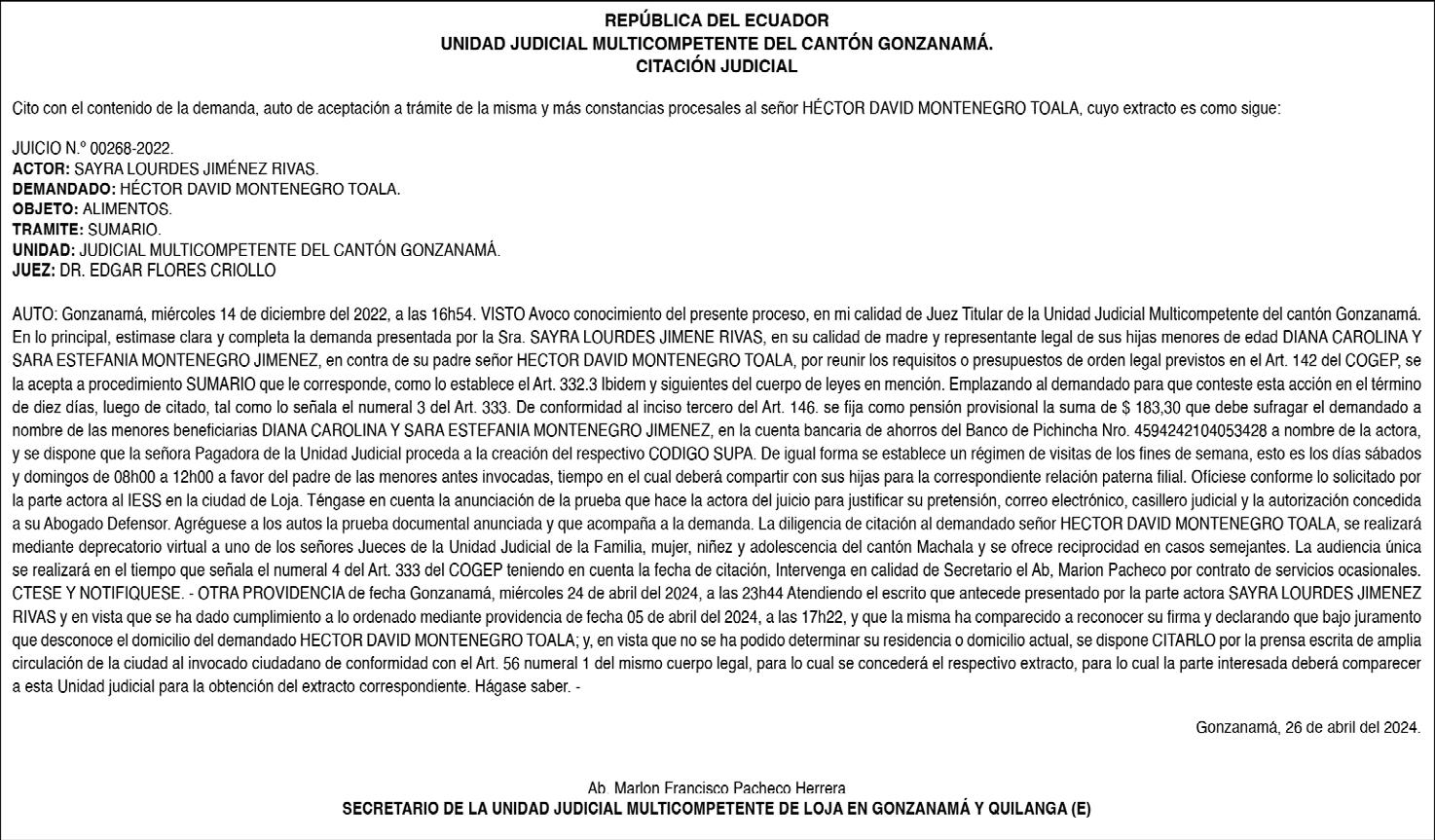 REPÚBLICA DEL ECUADOR
UNIDAD JUDICIAL MULTICOMPETENTE DEL CANTÓN GONZANAMÁ.
CITACIÓN JUDICIAL

Cito con el contenido de la demanda, auto de aceptación a trámite de la misma y más constancias procesales al señor HÉCTOR DAVID MONTENEGRO TOALA, cuyo extracto es como sigue:

JUICIO N.º 00268-2022.
ACTOR: SAYRA LOURDES JIMÉNEZ RIVAS.
DEMANDADO: HÉCTOR DAVID MONTENEGRO TOALA.
OBJETO: ALIMENTOS.
TRAMITE: SUMARIO.
UNIDAD: JUDICIAL MULTICOMPETENTE DEL CANTÓN GONZANAMÁ.
JUEZ: DR. EDGAR FLORES CRIOLLO

AUTO: Gonzanamá, miércoles 14 de diciembre del 2022, a las 16h54. VISTO Avoco conocimiento del presente proceso, en mi calidad de Juez Titular de la Unidad Judicial Multicompetente del cantón Gonzanamá. En lo principal, estimase clara y completa la demanda presentada por la Sra. SAYRA LOURDES JIMENE RIVAS, en su calidad de madre y representante legal de sus hijas menores de edad DIANA CAROLINA Y SARA ESTEFANIA MONTENEGRO JIMENEZ, en contra de su padre señor HECTOR DAVID MONTENEGRO TOALA, por reunir los requisitos o presupuestos de orden legal previstos en el Art. 142 del COGEP, se la acepta a procedimiento SUMARIO que le corresponde, como lo establece el Art. 332.3 Ibidem y siguientes del cuerpo de leyes en mención. Emplazando al demandado para que conteste esta acción en el término de diez días, luego de citado, tal como lo señala el numeral 3 del Art. 333. De conformidad al inciso tercero del Art. 146. se fija como pensión provisional la suma de $ 183,30 que debe sufragar el demandado a nombre de las menores beneficiarias DIANA CAROLINA Y SARA ESTEFANIA MONTENEGRO JIMENEZ, en la cuenta bancaria de ahorros del Banco de Pichincha Nro. 4594242104053428 a nombre de la actora, y se dispone que la señora Pagadora de la Unidad Judicial proceda a la creación del respectivo CODIGO SUPA. De igual forma se establece un régimen de visitas de los fines de semana, esto es los días sábados y domingos de 08h00 a 12h00 a favor del padre de las menores antes invocadas, tiempo en el cual deberá compartir con sus hijas para la correspondiente relación paterna filial. Ofíciese conforme lo solicitado por la parte actora al IESS en la ciudad de Loja. Téngase en cuenta la anunciación de la prueba que hace la actora del juicio para justificar su pretensión, correo electrónico, casillero judicial y la autorización concedida a su Abogado Defensor. Agréguese a los autos la prueba documental anunciada y que acompaña a la demanda. La diligencia de citación al demandado señor HECTOR DAVID MONTENEGRO TOALA, se realizará mediante deprecatorio virtual a uno de los señores Jueces de la Unidad Judicial de la Familia, mujer, niñez y adolescencia del cantón Machala y se ofrece reciprocidad en casos semejantes. La audiencia única se realizará en el tiempo que señala el numeral 4 del Art. 333 del COGEP teniendo en cuenta la fecha de citación, Intervenga en calidad de Secretario el Ab, Marion Pacheco por contrato de servicios ocasionales. CTESE Y NOTIFIQUESE. - OTRA PROVIDENCIA de fecha Gonzanamá, miércoles 24 de abril del 2024, a las 23h44 Atendiendo el escrito que antecede presentado por la parte actora SAYRA LOURDES JIMENEZ RIVAS y en vista que se ha dado cumplimiento a lo ordenado mediante providencia de fecha 05 de abril del 2024, a las 17h22, y que la misma ha comparecido a reconocer su firma y declarando que bajo juramento que desconoce el domicilio del demandado HECTOR DAVID MONTENEGRO TOALA; y, en vista que no se ha podido determinar su residencia o domicilio actual, se dispone CITARLO por la prensa escrita de amplia circulación de la ciudad al invocado ciudadano de conformidad con el Art. 56 numeral 1 del mismo cuerpo legal, para lo cual se concederá el respectivo extracto, para lo cual la parte interesada deberá comparecer a esta Unidad judicial para la obtención del extracto correspondiente. Hágase saber. -

Gonzanamá, 26 de abril del 2024.

Ab. Marlon Francisco Pacheco Herrera
SECRETARIO DE LA UNIDAD JUDICIAL MULTICOMPETENTE DE LOJA EN GONZANAMÁ Y QUILANGA (E)